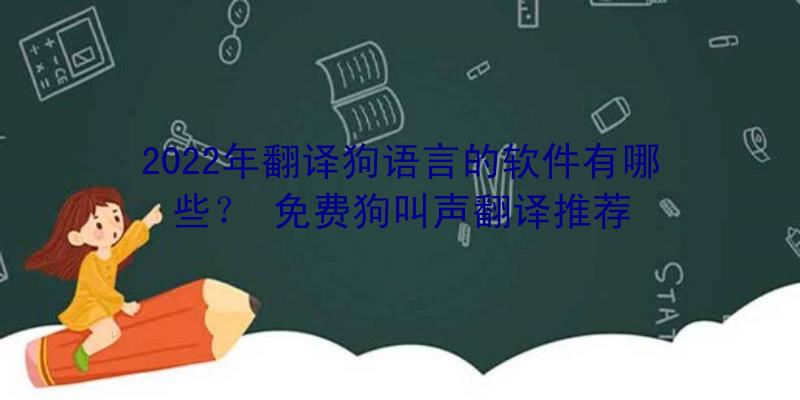 2022年翻译狗语言的软件有哪些？ 免费狗叫声翻译推荐

STAT